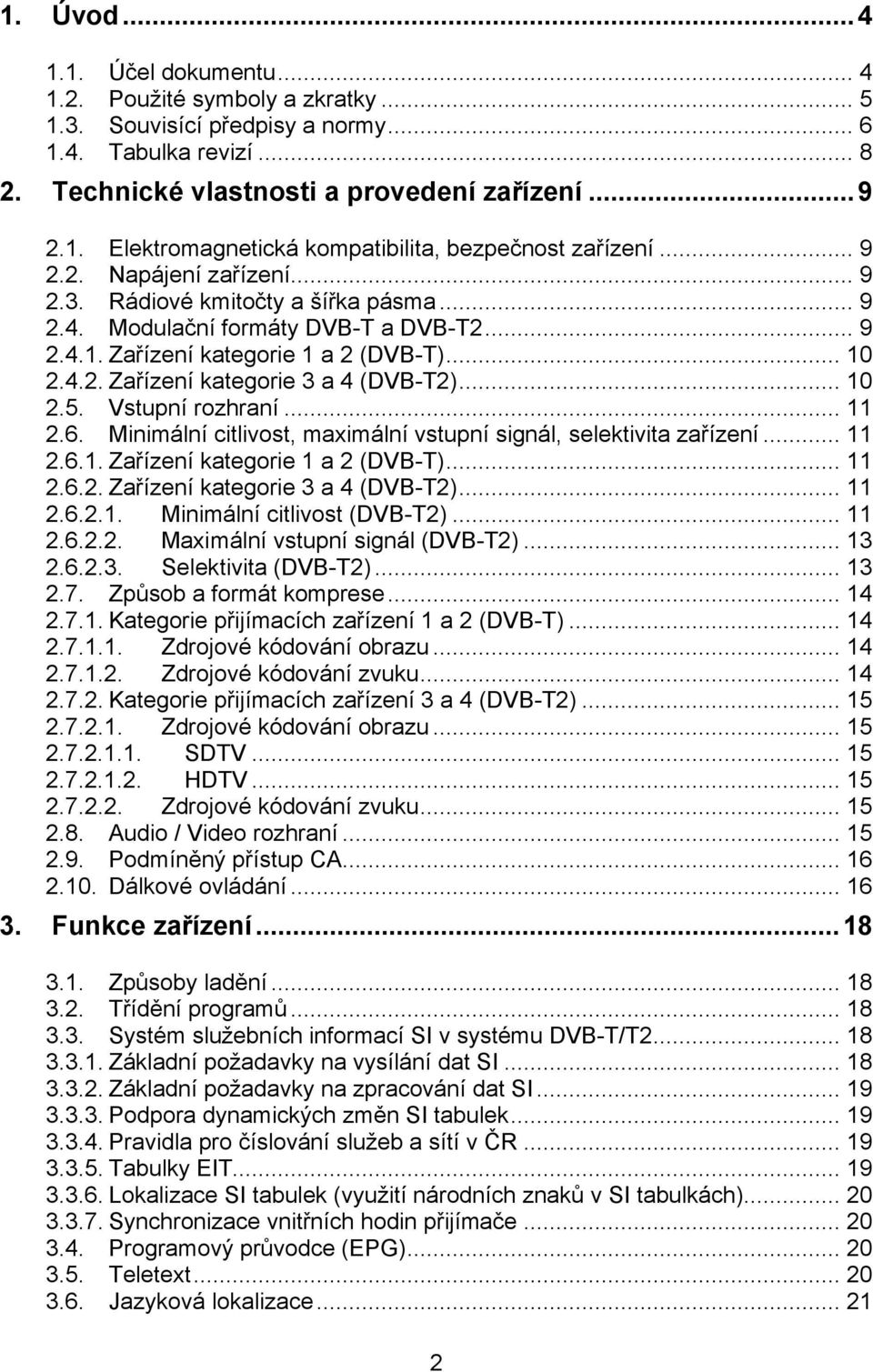 1. Úvod ... 4

1.1. Účel dokumentu ... 4
1.2. Použité symboly a zkratky ... 5
1.3. Souvisící předpisy a normy ... 6
1.4. Tabulka revizí ... 8

2. Technické vlastnosti a provedení zařízení ... 9

2.1. Elektromagnetická kompatibilita, bezpečnost zařízení ... 9
2.2. Napájení zařízení ... 9
2.3. Rádiové kmitočty a šířka pásma ... 9
2.4. Modulační formáty DVB-T a DVB-T2 ... 9
2.4.1. Zařízení kategorie 1 a 2 (DVB-T) ... 10
2.4.2. Zařízení kategorie 3 a 4 (DVB-T2) ... 10
2.5. Vstupní rozhraní ... 11
2.6. Minimální citlivost, maximální vstupní signál, selektivita zařízení ... 11
2.6.1. Zařízení kategorie 1 a 2 (DVB-T) ... 11
2.6.2. Zařízení kategorie 3 a 4 (DVB-T2) ... 11
2.6.2.1. Minimální citlivost (DVB-T2) ... 11
2.6.2.2. Maximální vstupní signál (DVB-T2) ... 13
2.6.2.3. Selektivita (DVB-T2) ... 13
2.7. Způsob a formát komprese ... 14
2.7.1. Kategorie přijímacích zařízení 1 a 2 (DVB-T) ... 14
2.7.1.1. Zdrojové kódování obrazu ... 14
2.7.1.2. Zdrojové kódování zvuku ... 14
2.7.2. Kategorie přijímacích zařízení 3 a 4 (DVB-T2) ... 15
2.7.2.1. Zdrojové kódování obrazu ... 15
2.7.2.1.1. SDTV ... 15
2.7.2.1.2. HDTV ... 15
2.7.2.2. Zdrojové kódování zvuku ... 15
2.8. Audio / Video rozhraní ... 15
2.9. Podmíněný přístup CA ... 16
2.10. Dálkové ovládání ... 16

3. Funkce zařízení ... 18

3.1. Způsoby ladění ... 18
3.2. Třídění programů ... 18
3.3. Systém služebních informací SI v systému DVB-T/T2 ... 18
3.3.1. Základní požadavky na vysílání dat SI ... 18
3.3.2. Základní požadavky na zpracování dat SI ... 19
3.3.3. Podpora dynamických změn SI tabulek ... 19
3.3.4. Pravidla pro číslování služeb a sítí v ČR ... 19
3.3.5. Tabulky EIT ... 19
3.3.6. Lokalizace SI tabulek (využití národních znaků v SI tabulkách) ... 20
3.3.7. Synchronizace vnitřních hodin přijímače ... 20
3.4. Programový průvodce (EPG) ... 20
3.5. Teletext ... 20
3.6. Jazyková lokalizace ... 21

2